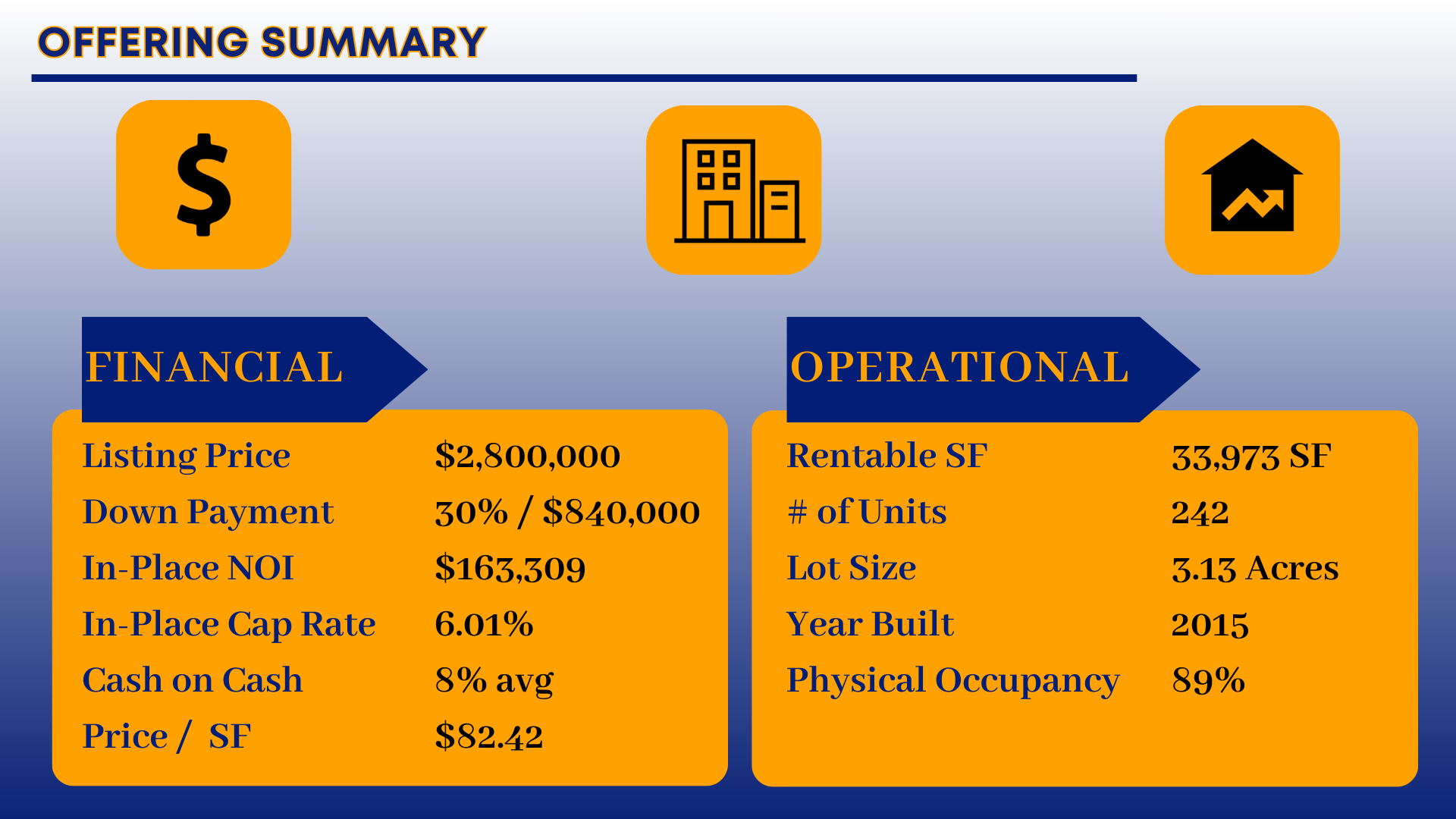 OFFERING SUMMARY

$

FINANCIAL

| | |
|---|---|
| Listing Price | \$2,800,000 |
| Down Payment | 30% / \$840,000 |
| In-Place NOI | \$163,309 |
| In-Place Cap Rate | 6.01% |
| Cash on Cash | 8% avg |
| Price / SF | \$82.42 |

OPERATIONAL

| | |
|---|---|
| Rentable SF | 33,973 SF |
| # of Units | 242 |
| Lot Size | 3.13 Acres |
| Year Built | 2015 |
| Physical Occupancy | 89% |